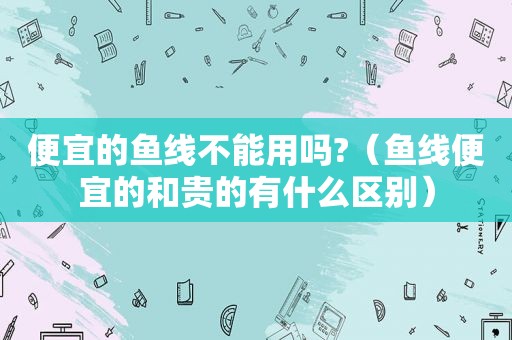 便宜的鱼线不能用吗?（鱼线便宜的和贵的有什么区别）

STATIONERY